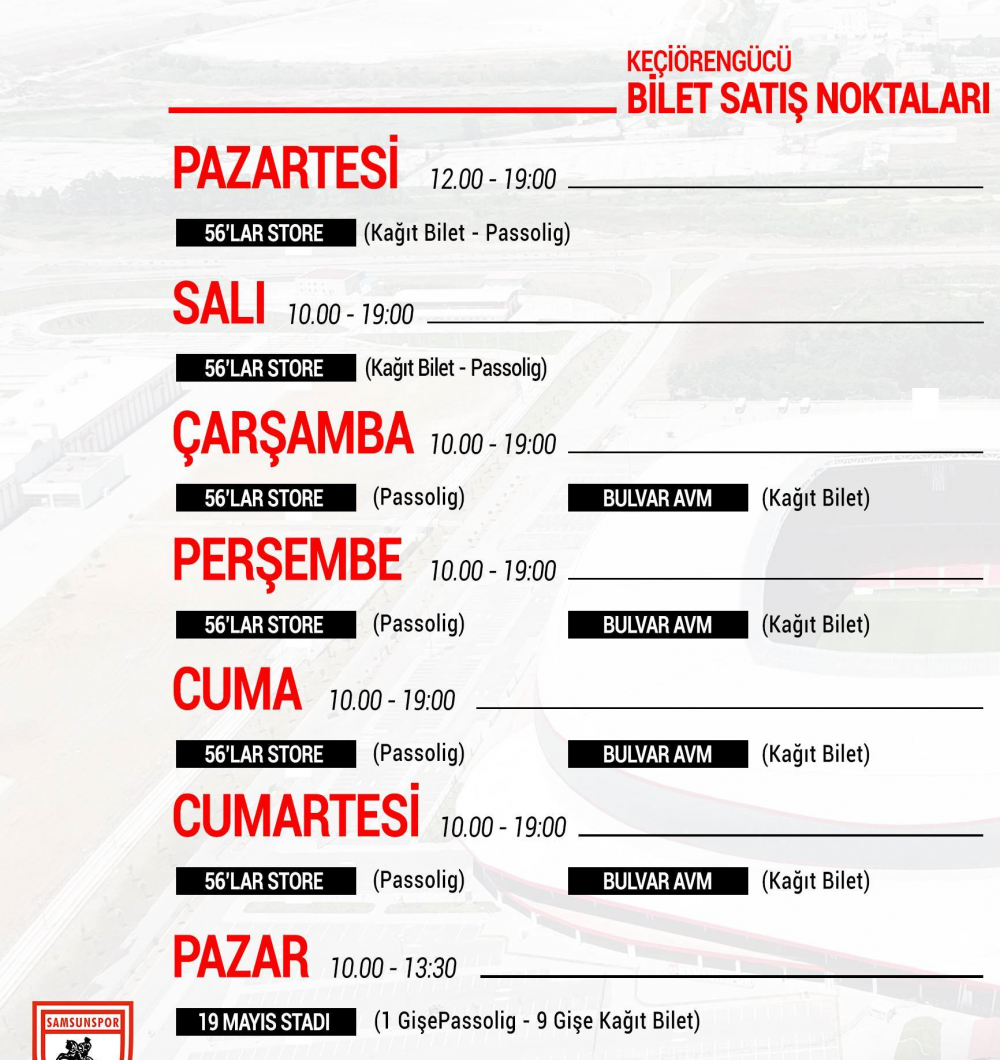 KEÇİÖRENGÜCÜ
BİLET SATIŞ NOKTALARI

PAZARTESİ 12.00 - 19:00

56'LAR STORE (Kağıt Bilet - Passolig)

SALI 10.00 - 19:00

56'LAR STORE (Kağıt Bilet - Passolig)

ÇARŞAMBA 10.00 - 19:00

56'LAR STORE (Passolig) BULVAR AVM (Kağıt Bilet)

PERŞEMBE 10.00 - 19:00

56'LAR STORE (Passolig) BULVAR AVM (Kağıt Bilet)

CUMA 10.00 - 19:00

56'LAR STORE (Passolig) BULVAR AVM (Kağıt Bilet)

CUMARTESİ 10.00 - 19:00

56'LAR STORE (Passolig) BULVAR AVM (Kağıt Bilet)

PAZAR 10.00 - 13:30

19 MAYIS STADI (1 GişePassolig - 9 Gişe Kağıt Bilet)

SAMSUNSPOR